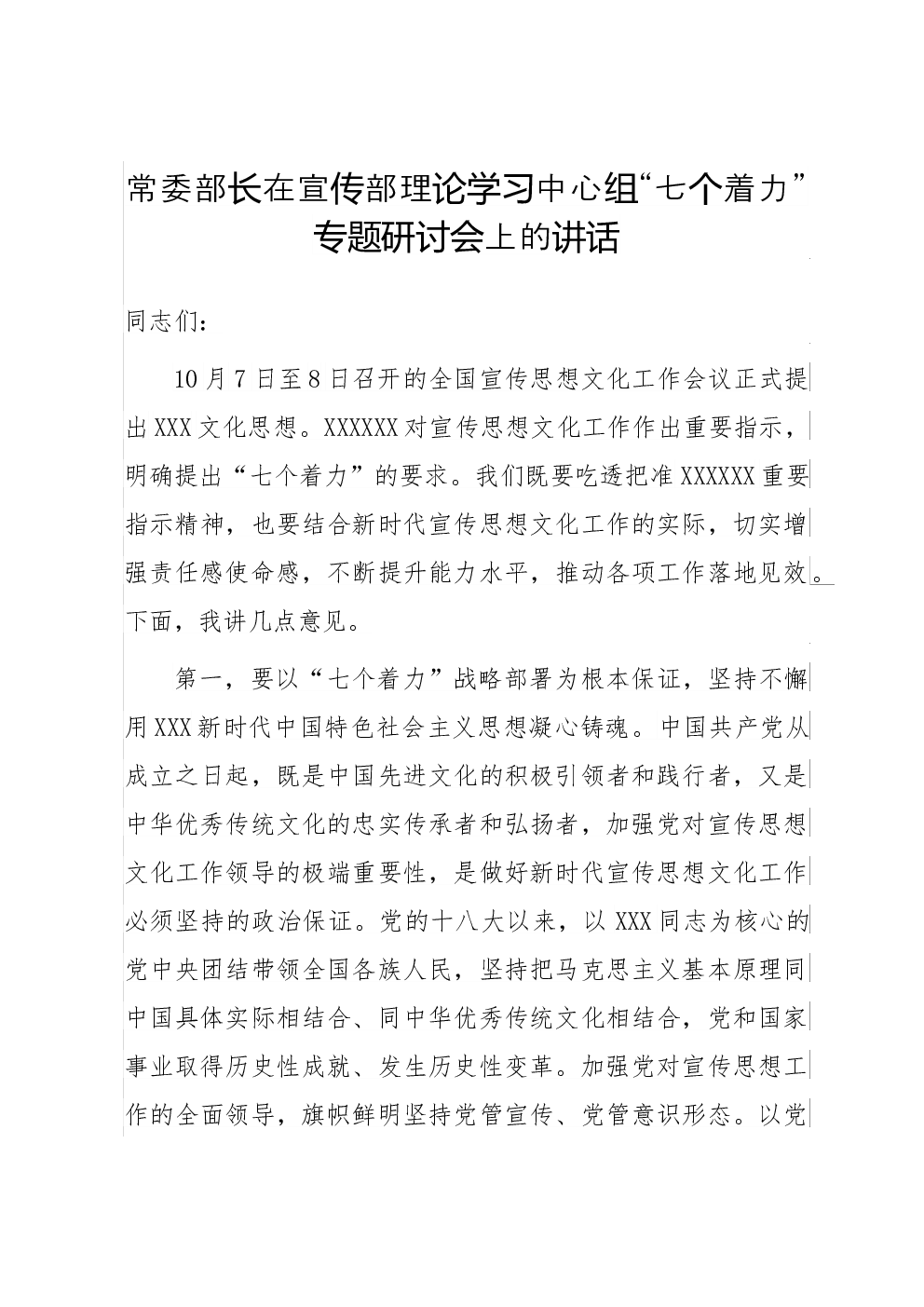 常委部长在宣传部理论学习中心组“七个着力”专题研讨会上的讲话

同志们：

10月7日至8日召开的全国宣传思想文化工作会议正式提出XXX文化思想。XXXXXX对宣传思想文化工作作出重要指示，明确提出“七个着力”的要求。我们既要吃透把准XXXXXX重要指示精神，也要结合新时代宣传思想文化工作的实际，切实增强责任感使命感，不断提升能力水平，推动各项工作落地见效。下面，我讲几点意见。

第一，要以“七个着力”战略部署为根本保证，坚持不懈用XXX新时代中国特色社会主义思想凝心铸魂。中国共产党从成立之日起，既是中国先进文化的积极引领者和践行者，又是中华优秀传统文化的忠实传承者和弘扬者，加强党对宣传思想文化工作领导的极端重要性，是做好新时代宣传思想文化工作必须坚持的政治保证。党的十八大以来，以XXX同志为核心的党中央团结带领全国各族人民，坚持把马克思主义基本原理同中国具体实际相结合、同中华优秀传统文化相结合，党和国家事业取得历史性成就、发生历史性变革。加强党对宣传思想工作的全面领导，旗帜鲜明坚持党管宣传、党管意识形态。以党